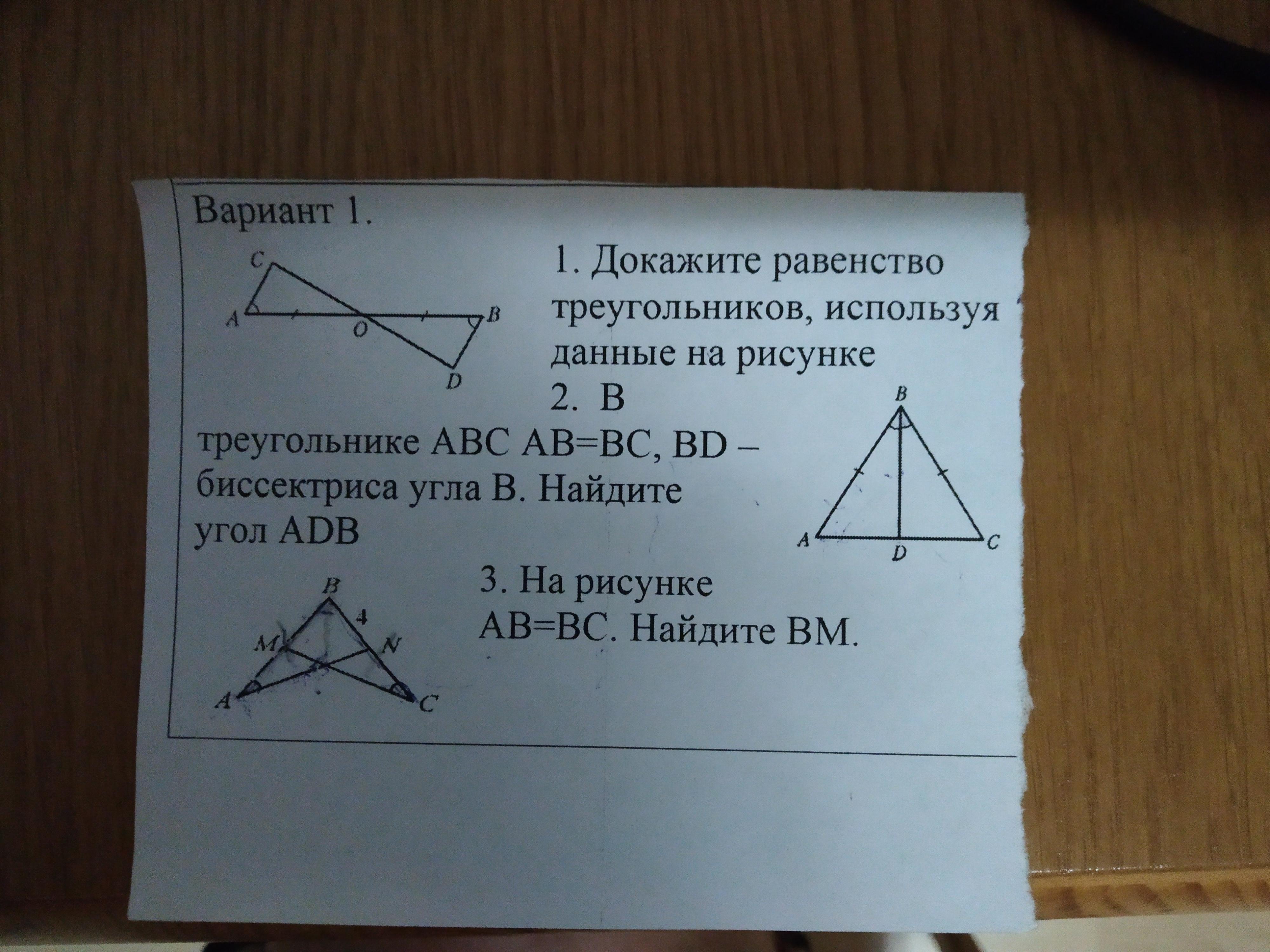 Вариант 1.

C
A
O
B
D

1. Докажите равенство треугольников, используя данные на рисунке

2. В треугольнике ABC AB=BC, BD – биссектриса угла B. Найдите угол ADB

B
A
D
C

B
4
M
N
A
C

3. На рисунке AB=BC. Найдите BM.